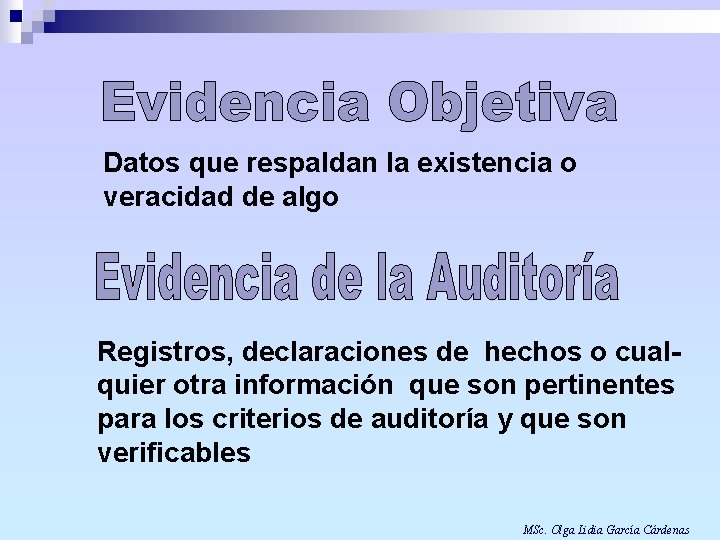 Evidencia Objetiva

Datos que respaldan la existencia o veracidad de algo

Evidencia de la Auditoría

Registros, declaraciones de hechos o cualquier otra información que son pertinentes para los criterios de auditoría y que son verificables

MSc. Olga Lidia García Cárdenas